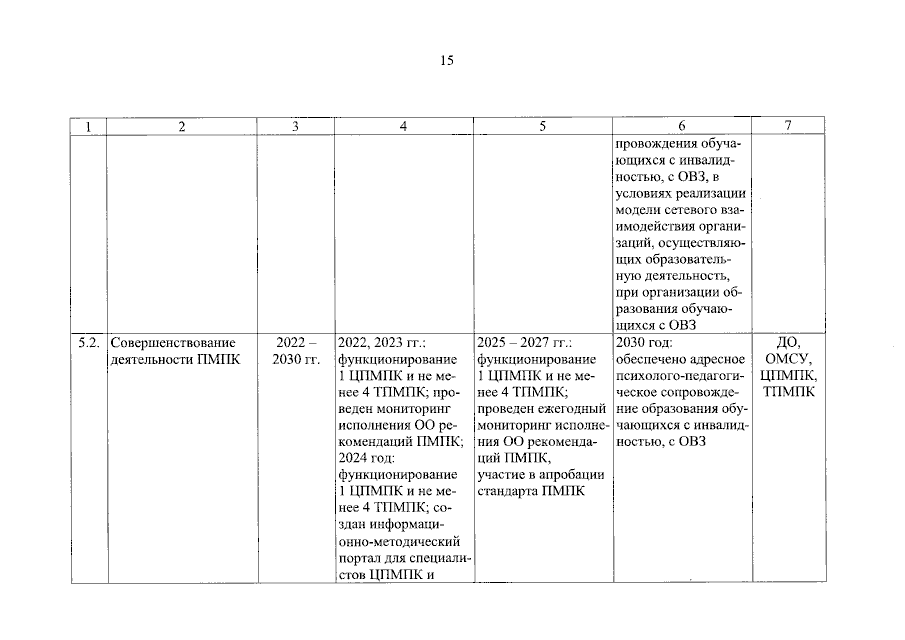 15

| 1 | 2 | 3 | 4 | 5 | 6 | 7 |
|---|---|---|---|---|---|---|
| | | | | | провождения обучающихся с инвалидностью, с ОВЗ, в условиях реализации модели сетевого взаимодействия организаций, осуществляющих образовательную деятельность, при организации образования обучающихся с ОВЗ | |
| 5.2. | Совершенствование деятельности ПМПК | 2022 – 2030 гг. | 2022, 2023 гг.: функционирование 1 ЦПМПК и не менее 4 ТПМПК; проведен мониторинг исполнения ОО рекомендаций ПМПК; 2024 год: функционирование 1 ЦПМПК и не менее 4 ТПМПК; создан информационно-методический портал для специалистов ЦПМПК и | 2025 – 2027 гг.: функционирование 1 ЦПМПК и не менее 4 ТПМПК; проведен ежегодный мониторинг исполнения ОО рекомендаций ПМПК, участие в апробации стандарта ПМПК | 2030 год: обеспечено адресное психолого-педагогическое сопровождение образования обучающихся с инвалидностью, с ОВЗ | ДО, ОМСУ, ЦПМПК, ТПМПК |